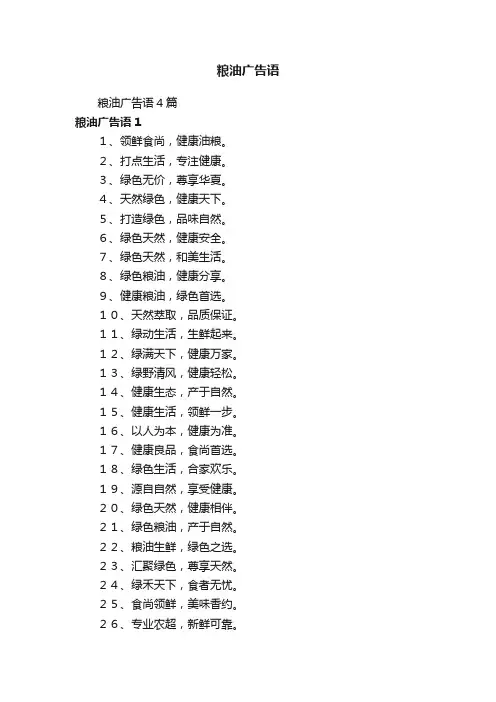 粮油广告语

粮油广告语4篇

粮油广告语1

1、领鲜食尚，健康油粮。

2、打点生活，专注健康。

3、绿色无价，尊享华夏。

4、天然绿色，健康天下。

5、打造绿色，品味自然。

6、绿色天然，健康安全。

7、绿色天然，和美生活。

8、绿色粮油，健康分享。

9、健康粮油，绿色首选。

10、天然萃取，品质保证。

11、绿动生活，生鲜起来。

12、绿满天下，健康万家。

13、绿野清风，健康轻松。

14、健康生态，产于自然。

15、健康生活，领鲜一步。

16、以人为本，健康为准。

17、健康良品，食尚首选。

18、绿色生活，合家欢乐。

19、源自自然，享受健康。

20、绿色天然，健康相伴。

21、绿色粮油，产于自然。

22、粮油生鲜，绿色之选。

23、汇聚绿色，尊享天然。

24、绿禾天下，食者无忧。

25、食尚领鲜，美味香约。

26、专业农超，新鲜可靠。